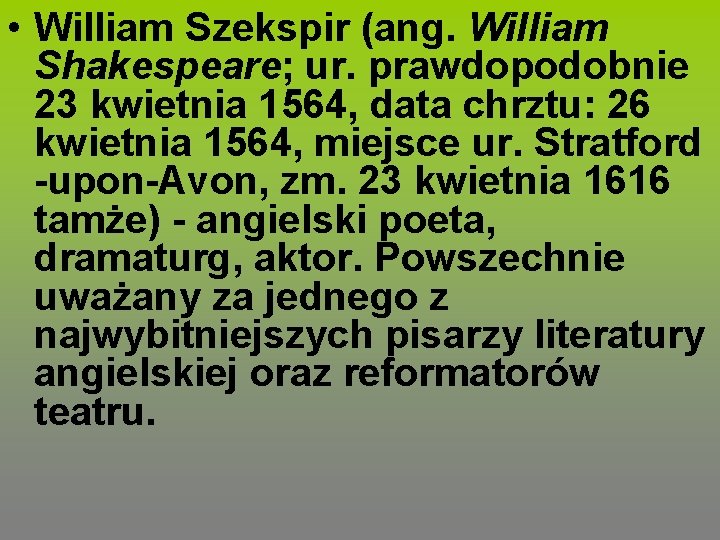 • William Szekspir (ang. William Shakespeare; ur. prawdopodobnie 23 kwietnia 1564, data chrztu: 26 kwietnia 1564, miejsce ur. Stratford -upon-Avon, zm. 23 kwietnia 1616 tamże) - angielski poeta, dramaturg, aktor. Powszechnie uważany za jednego z najwybitniejszych pisarzy literatury angielskiej oraz reformatorów teatru.